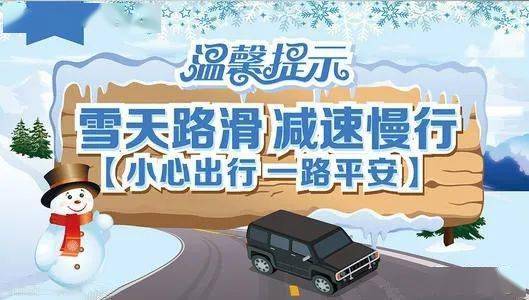 温馨提示

雪天路滑 减速慢行

【小心出行 一路平安】